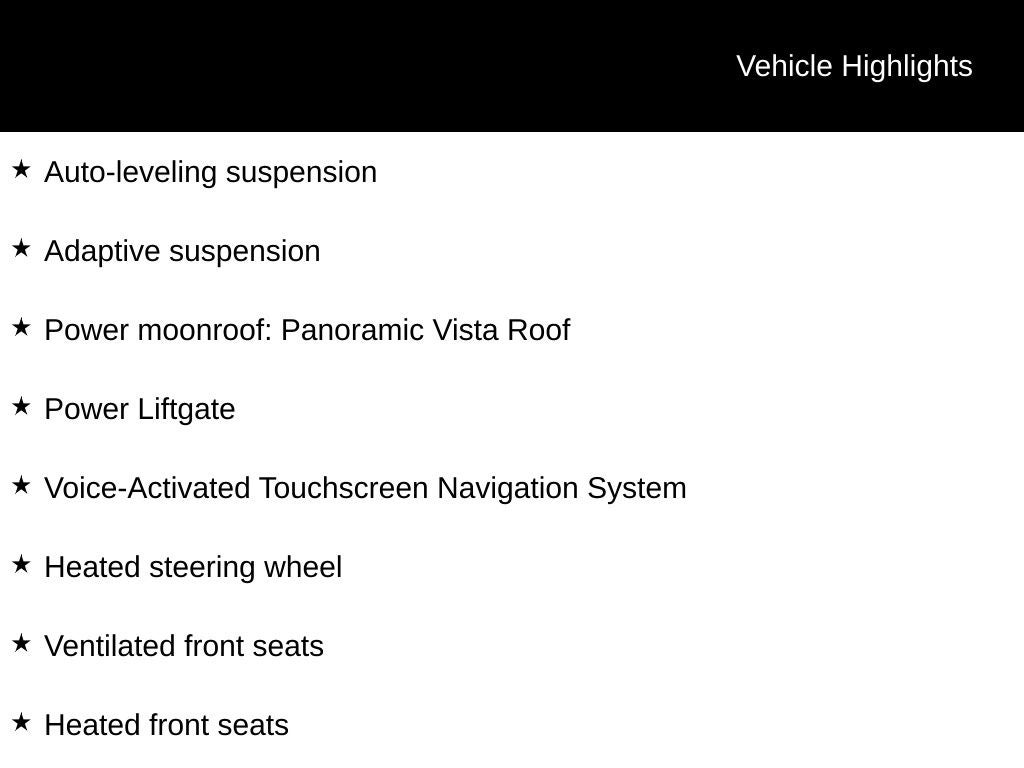 Vehicle Highlights

★ Auto-leveling suspension

★ Adaptive suspension

★ Power moonroof: Panoramic Vista Roof

★ Power Liftgate

★ Voice-Activated Touchscreen Navigation System

★ Heated steering wheel

★ Ventilated front seats

★ Heated front seats